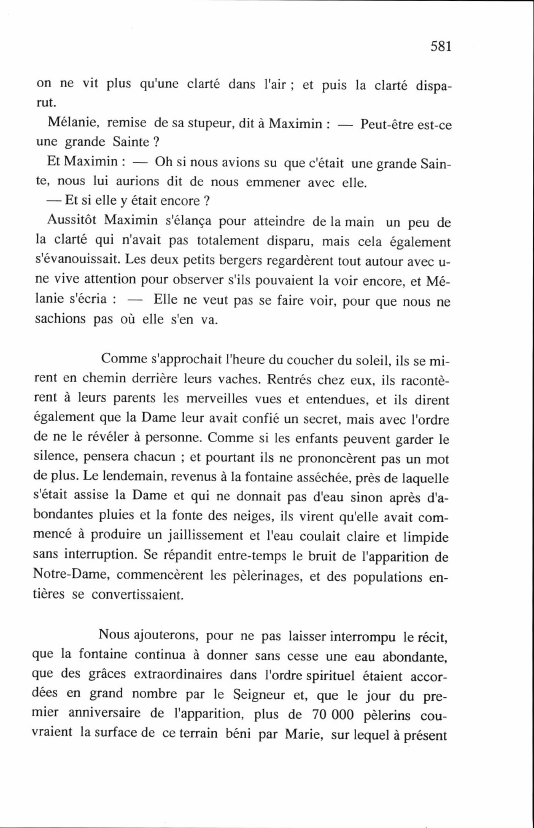 581

on ne vit plus qu'une clarté dans l'air ; et puis la clarté disparut.

Mélanie, remise de sa stupeur, dit à Maximin : — Peut-être est-ce une grande Sainte ?

Et Maximin : — Oh si nous avions su que c'était une grande Sainte, nous lui aurions dit de nous emmener avec elle.

— Et si elle y était encore ?

Aussitôt Maximin s'élança pour atteindre de la main un peu de la clarté qui n'avait pas totalement disparu, mais cela également s'évanouissait. Les deux petits bergers regardèrent tout autour avec une vive attention pour observer s'ils pouvaient la voir encore, et Mélanie s'écria : — Elle ne veut pas se faire voir, pour que nous ne sachions pas où elle s'en va.

Comme s'approchait l'heure du coucher du soleil, ils se mirent en chemin derrière leurs vaches. Rentrés chez eux, ils racontèrent à leurs parents les merveilles vues et entendues, et ils dirent également que la Dame leur avait confié un secret, mais avec l'ordre de ne le révéler à personne. Comme si les enfants peuvent garder le silence, pensera chacun ; et pourtant ils ne prononcèrent pas un mot de plus. Le lendemain, revenus à la fontaine asséchée, près de laquelle s'était assise la Dame et qui ne donnait pas d'eau sinon après d'abondantes pluies et la fonte des neiges, ils virent qu'elle avait commencé à produire un jaillissement et l'eau coulait claire et limpide sans interruption. Se répandit entre-temps le bruit de l'apparition de Notre-Dame, commencèrent les pèlerinages, et des populations entières se convertissaient.

Nous ajouterons, pour ne pas laisser interrompu le récit, que la fontaine continua à donner sans cesse une eau abondante, que des grâces extraordinaires dans l'ordre spirituel étaient accordées en grand nombre par le Seigneur et, que le jour du premier anniversaire de l'apparition, plus de 70 000 pèlerins couvraient la surface de ce terrain béni par Marie, sur lequel à présent